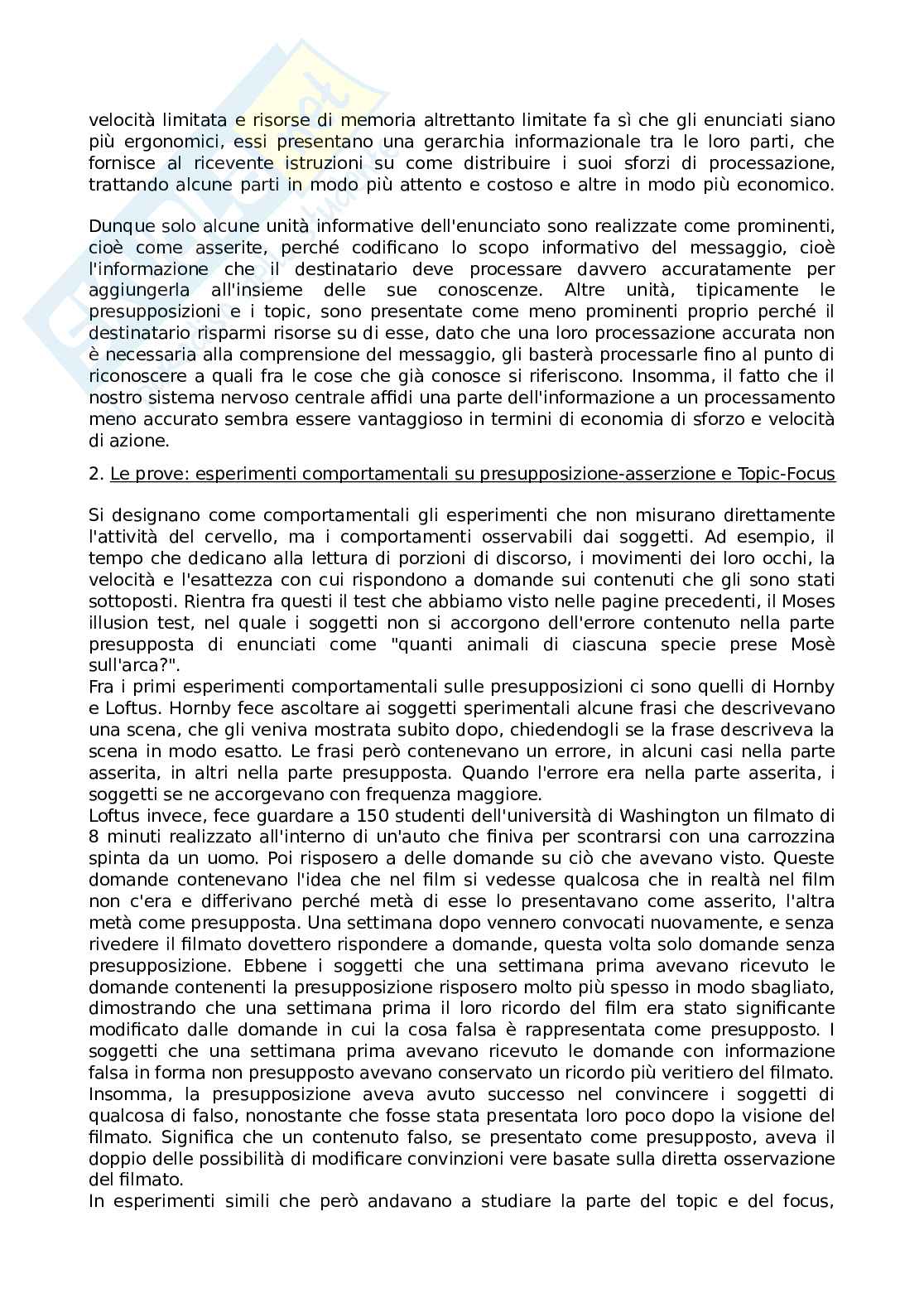 velocità limitata e risorse di memoria altrettanto limitate fa sì che gli enunciati siano più ergonomici, essi presentano una gerarchia informazionale tra le loro parti, che fornisce al ricevente istruzioni su come distribuire i suoi sforzi di processazione, trattando alcune parti in modo più attento e costoso e altre in modo più economico.

Dunque solo alcune unità informative dell'enunciato sono realizzate come prominenti, cioè come asserite, perché codificano lo scopo informativo del messaggio, cioè l'informazione che il destinatario deve processare davvero accuratamente per aggiungerla all'insieme delle sue conoscenze. Altre unità, tipicamente le presupposizioni e i topic, sono presentate come meno prominenti proprio perché il destinatario risparmi risorse su di esse, dato che una loro processazione accurata non è necessaria alla comprensione del messaggio, gli basterà processarle fino al punto di riconoscere a quali fra le cose che già conosce si riferiscono. Insomma, il fatto che il nostro sistema nervoso centrale affidi una parte dell'informazione a un processamento meno accurato sembra essere vantaggioso in termini di economia di sforzo e velocità di azione.

2. Le prove: esperimenti comportamentali su presupposizione-asserzione e Topic-Focus

Si designano come comportamentali gli esperimenti che non misurano direttamente l'attività del cervello, ma i comportamenti osservabili dai soggetti. Ad esempio, il tempo che dedicano alla lettura di porzioni di discorso, i movimenti dei loro occhi, la velocità e l'esattezza con cui rispondono a domande sui contenuti che gli sono stati sottoposti. Rientra fra questi il test che abbiamo visto nelle pagine precedenti, il Moses illusion test, nel quale i soggetti non si accorgono dell'errore contenuto nella parte presupposta di enunciati come "quanti animali di ciascuna specie prese Mosè sull'arca?".
Fra i primi esperimenti comportamentali sulle presupposizioni ci sono quelli di Hornby e Loftus. Hornby fece ascoltare ai soggetti sperimentali alcune frasi che descrivevano una scena, che gli veniva mostrata subito dopo, chiedendogli se la frase descriveva la scena in modo esatto. Le frasi però contenevano un errore, in alcuni casi nella parte asserita, in altri nella parte presupposta. Quando l'errore era nella parte asserita, i soggetti se ne accorgevano con frequenza maggiore.
Loftus invece, fece guardare a 150 studenti dell'università di Washington un filmato di 8 minuti realizzato all'interno di un'auto che finiva per scontrarsi con una carrozzina spinta da un uomo. Poi risposero a delle domande su ciò che avevano visto. Queste domande contenevano l'idea che nel film si vedesse qualcosa che in realtà nel film non c'era e differivano perché metà di esse lo presentavano come asserito, l'altra metà come presupposta. Una settimana dopo vennero convocati nuovamente, e senza rivedere il filmato dovettero rispondere a domande, questa volta solo domande senza presupposizione. Ebbene i soggetti che una settimana prima avevano ricevuto le domande contenenti la presupposizione risposero molto più spesso in modo sbagliato, dimostrando che una settimana prima il loro ricordo del film era stato significante modificato dalle domande in cui la cosa falsa è rappresentata come presupposto. I soggetti che una settimana prima avevano ricevuto le domande con informazione falsa in forma non presupposto avevano conservato un ricordo più veritiero del filmato. Insomma, la presupposizione aveva avuto successo nel convincere i soggetti di qualcosa di falso, nonostante che fosse stata presentata loro poco dopo la visione del filmato. Significa che un contenuto falso, se presentato come presupposto, aveva il doppio delle possibilità di modificare convinzioni vere basate sulla diretta osservazione del filmato.
In esperimenti simili che però andavano a studiare la parte del topic e del focus,